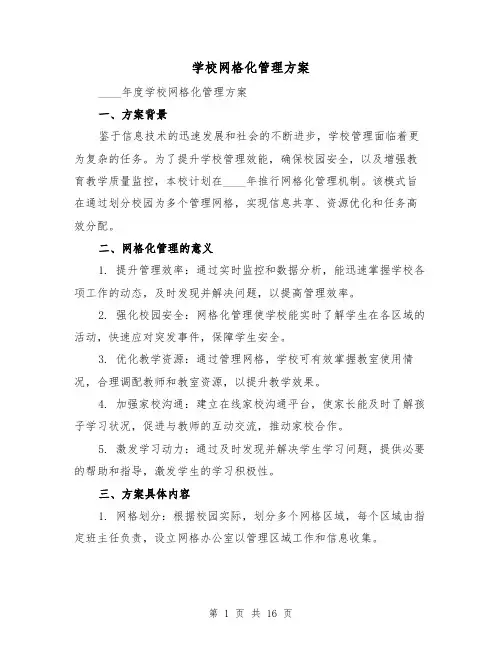 学校网格化管理方案

____年度学校网格化管理方案

一、方案背景

鉴于信息技术的迅速发展和社会的不断进步，学校管理面临着更为复杂的任务。为了提升学校管理效能，确保校园安全，以及增强教育教学质量监控，本校计划在____年推行网格化管理机制。该模式旨在通过划分校园为多个管理网格，实现信息共享、资源优化和任务高效分配。

二、网格化管理的意义

1. 提升管理效率：通过实时监控和数据分析，能迅速掌握学校各项工作的动态，及时发现并解决问题，以提高管理效率。

2. 强化校园安全：网格化管理使学校能实时了解学生在各区域的活动，快速应对突发事件，保障学生安全。

3. 优化教学资源：通过管理网格，学校可有效掌握教室使用情况，合理调配教师和教室资源，以提升教学效果。

4. 加强家校沟通：建立在线家校沟通平台，使家长能及时了解孩子学习状况，促进与教师的互动交流，推动家校合作。

5. 激发学习动力：通过及时发现并解决学生学习问题，提供必要的帮助和指导，激发学生的学习积极性。

三、方案具体内容

1. 网格划分：根据校园实际，划分多个网格区域，每个区域由指定班主任负责，设立网格办公室以管理区域工作和信息收集。

第 1 页 共 16 页